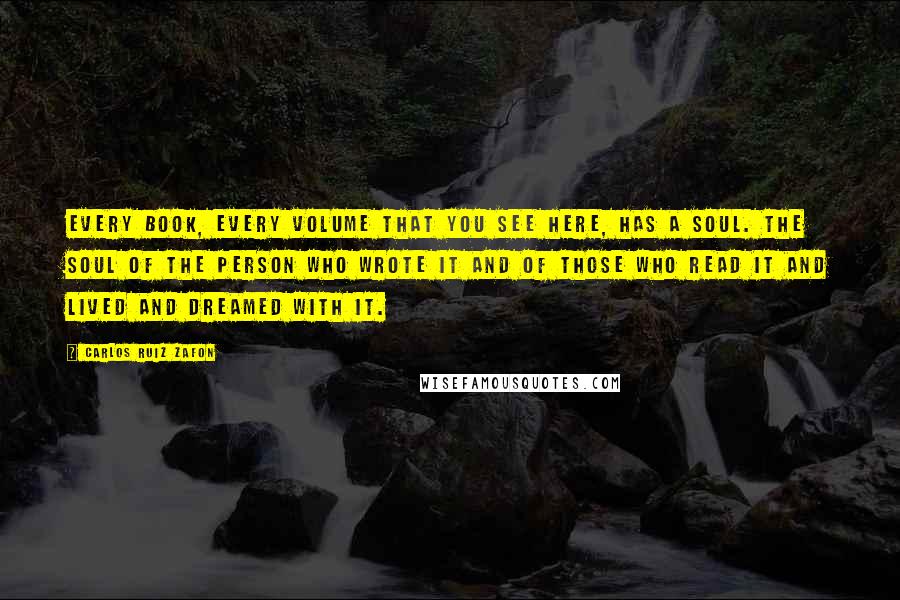 EVERY BOOK, EVERY VOLUME THAT YOU SEE HERE, HAS A SOUL. THE SOUL OF THE PERSON WHO WROTE IT AND OF THOSE WHO READ IT AND LIVED AND DREAMED WITH IT.

CARLOS RUIZ ZAFON

WISEFAMOUSQUOTES.COM